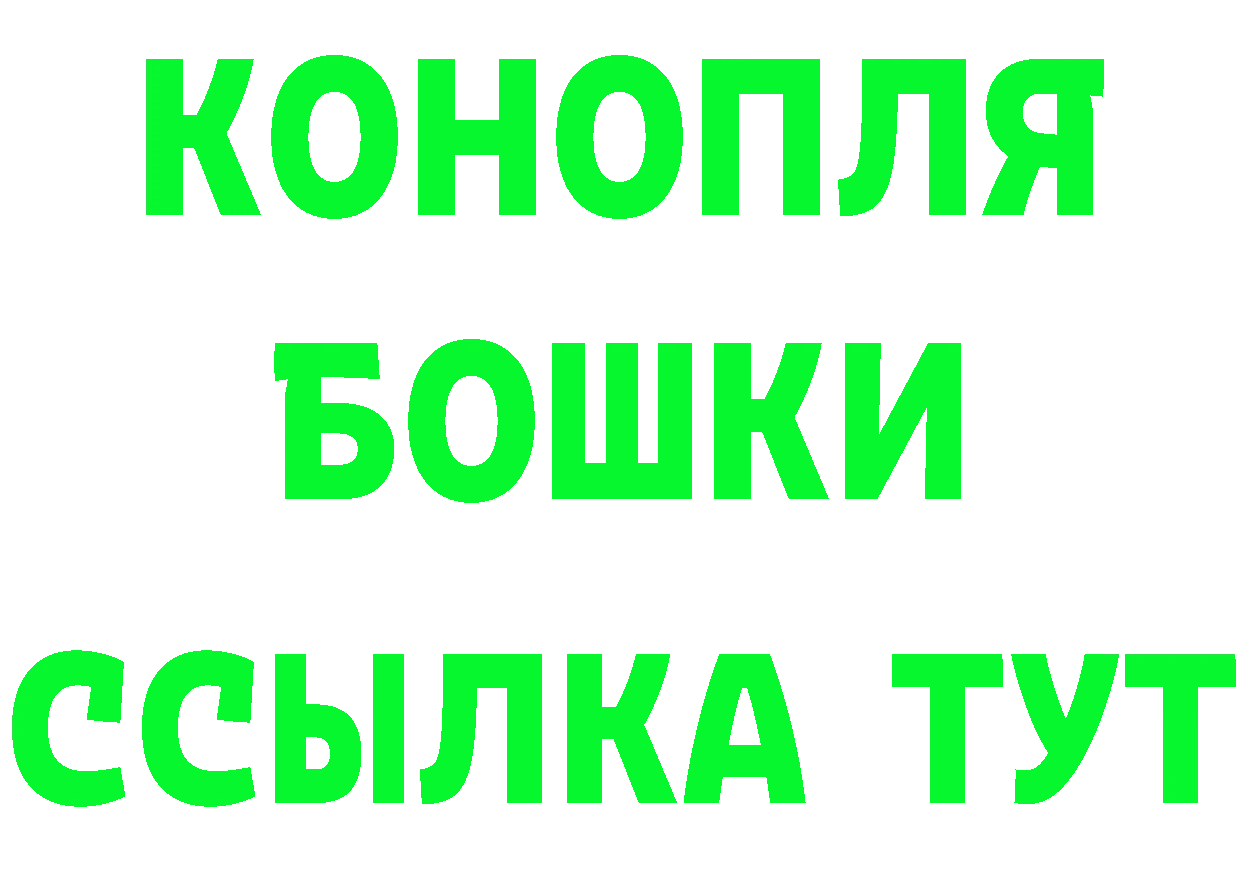 КОНОПЛЯ
БОШКИ
ССЫЛКА ТУТ